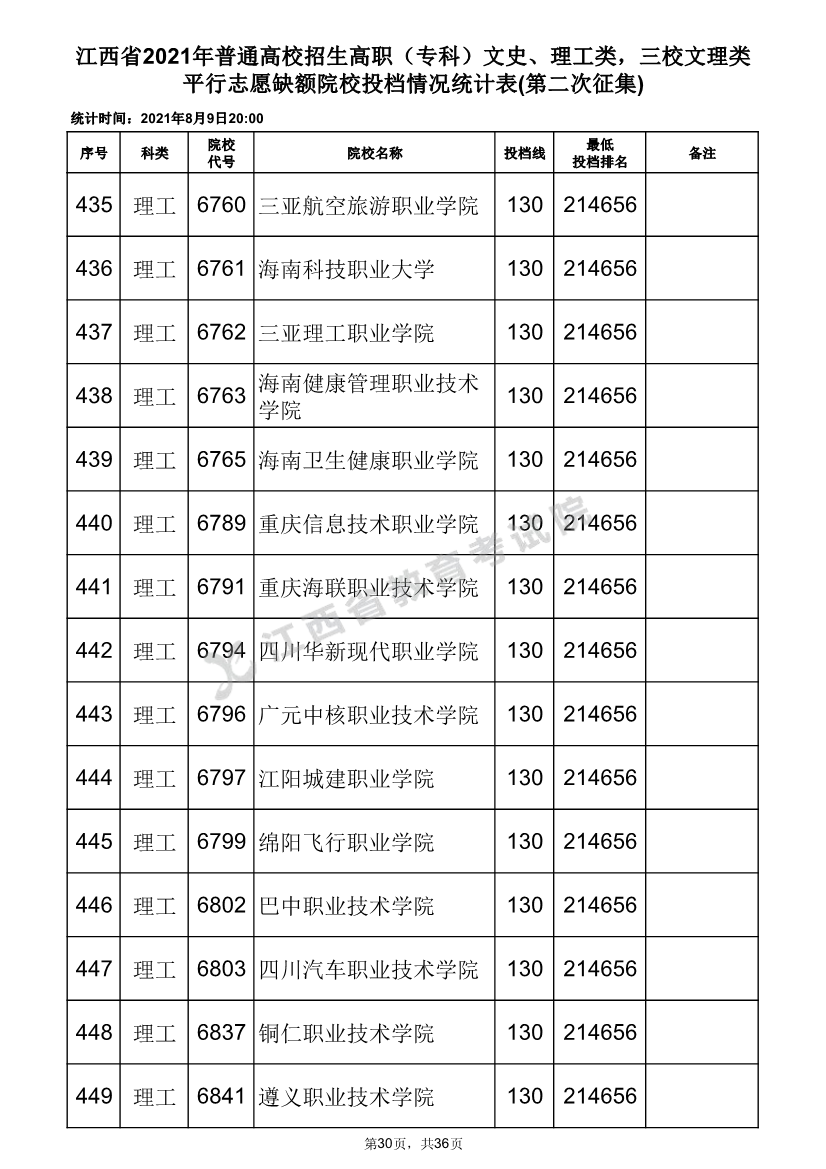 江西省2021年普通高校招生高职（专科）文史、理工类，三校文理类平行志愿缺额院校投档情况统计表(第二次征集)

统计时间：2021年8月9日20:00

| 序号 | 科类 | 院校代号 | 院校名称 | 投档线 | 最低投档排名 | 备注 |
|---|---|---|---|---|---|---|
| 435 | 理工 | 6760 | 三亚航空旅游职业学院 | 130 | 214656 | |
| 436 | 理工 | 6761 | 海南科技职业大学 | 130 | 214656 | |
| 437 | 理工 | 6762 | 三亚理工职业学院 | 130 | 214656 | |
| 438 | 理工 | 6763 | 海南健康管理职业技术学院 | 130 | 214656 | |
| 439 | 理工 | 6765 | 海南卫生健康职业学院 | 130 | 214656 | |
| 440 | 理工 | 6789 | 重庆信息技术职业学院 | 130 | 214656 | |
| 441 | 理工 | 6791 | 重庆海联职业技术学院 | 130 | 214656 | |
| 442 | 理工 | 6794 | 四川华新现代职业学院 | 130 | 214656 | |
| 443 | 理工 | 6796 | 广元中核职业技术学院 | 130 | 214656 | |
| 444 | 理工 | 6797 | 江阳城建职业学院 | 130 | 214656 | |
| 445 | 理工 | 6799 | 绵阳飞行职业学院 | 130 | 214656 | |
| 446 | 理工 | 6802 | 巴中职业技术学院 | 130 | 214656 | |
| 447 | 理工 | 6803 | 四川汽车职业技术学院 | 130 | 214656 | |
| 448 | 理工 | 6837 | 铜仁职业技术学院 | 130 | 214656 | |
| 449 | 理工 | 6841 | 遵义职业技术学院 | 130 | 214656 | |

江西省教育考试院

第30页，共36页